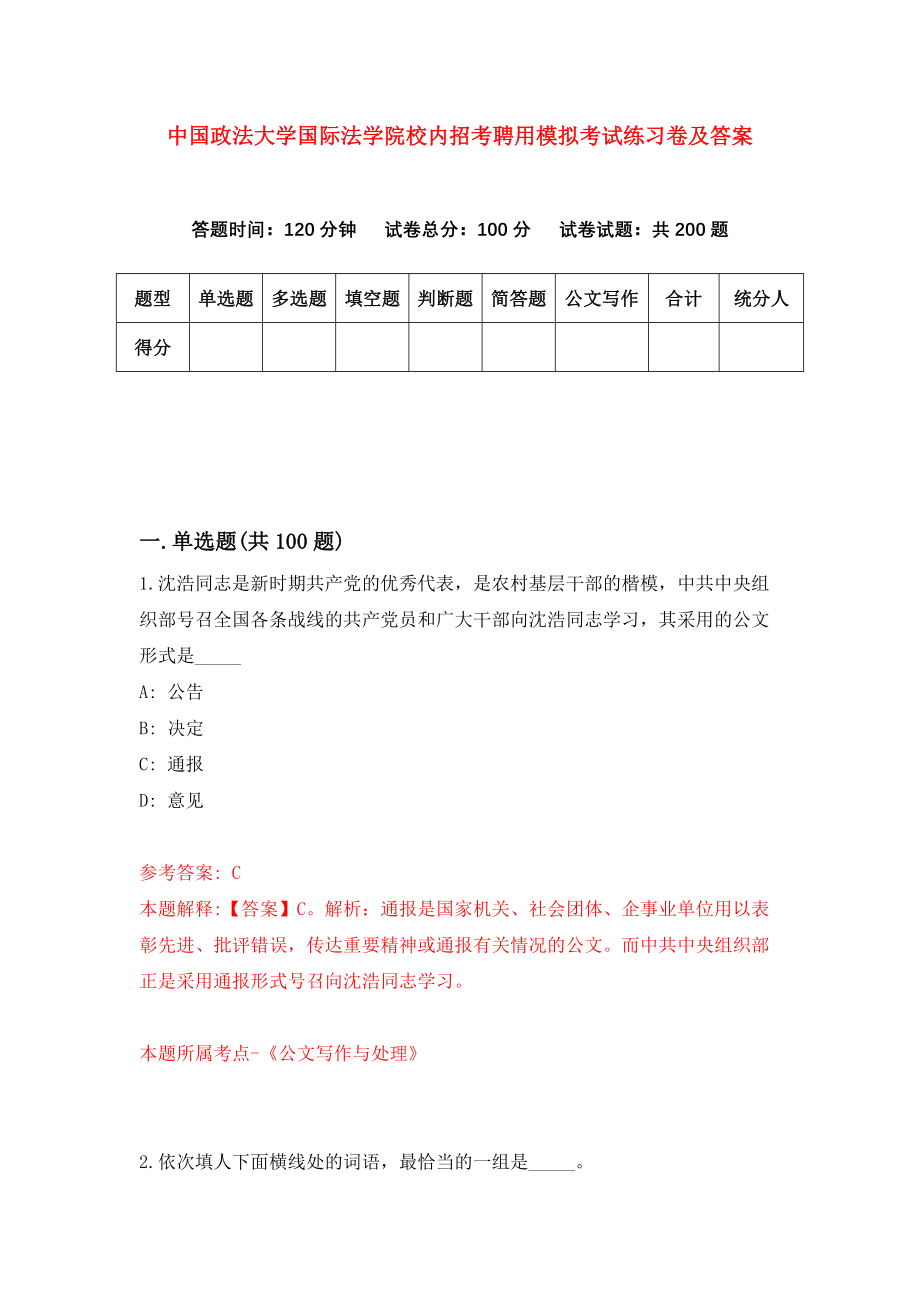 中国政法大学国际法学院校内招考聘用模拟考试练习卷及答案

答题时间：120 分钟　试卷总分：100 分　试卷试题：共 200 题

| 题型 | 单选题 | 多选题 | 填空题 | 判断题 | 简答题 | 公文写作 | 合计 | 统分人 |
|---|---|---|---|---|---|---|---|---|
| 得分 | | | | | | | | |

一.单选题(共 100 题)

1.沈浩同志是新时期共产党的优秀代表，是农村基层干部的楷模，中共中央组织部号召全国各条战线的共产党员和广大干部向沈浩同志学习，其采用的公文形式是_____

A: 公告

B: 决定

C: 通报

D: 意见

参考答案: C

本题解释:【答案】C。解析：通报是国家机关、社会团体、企事业单位用以表彰先进、批评错误，传达重要精神或通报有关情况的公文。而中共中央组织部正是采用通报形式号召向沈浩同志学习。

本题所属考点-《公文写作与处理》

2.依次填人下面横线处的词语，最恰当的一组是_____。